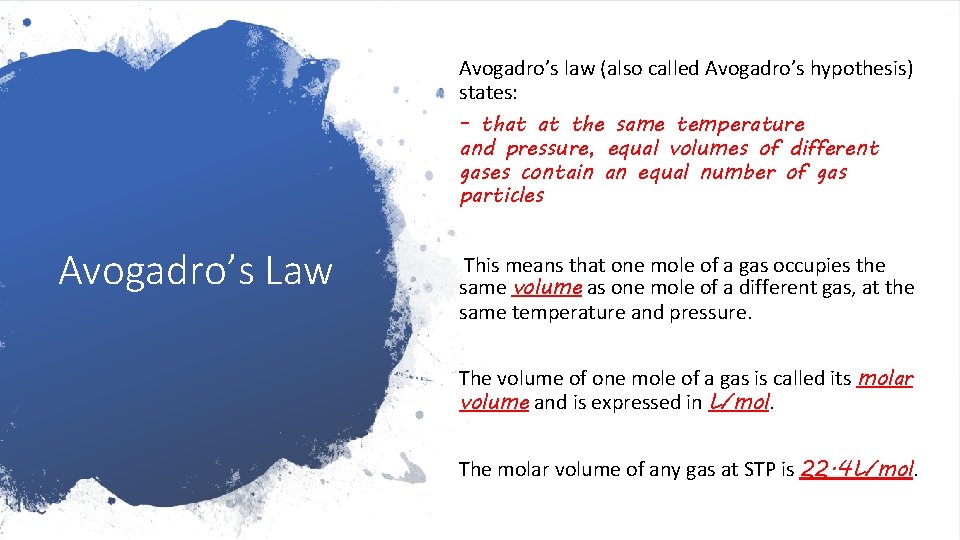 Avogadro's Law

Avogadro's law (also called Avogadro's hypothesis) states:

- that at the same temperature and pressure, equal volumes of different gases contain an equal number of gas particles

This means that one mole of a gas occupies the same volume as one mole of a different gas, at the same temperature and pressure.

The volume of one mole of a gas is called its molar volume and is expressed in L/mol.

The molar volume of any gas at STP is 22.4L/mol.